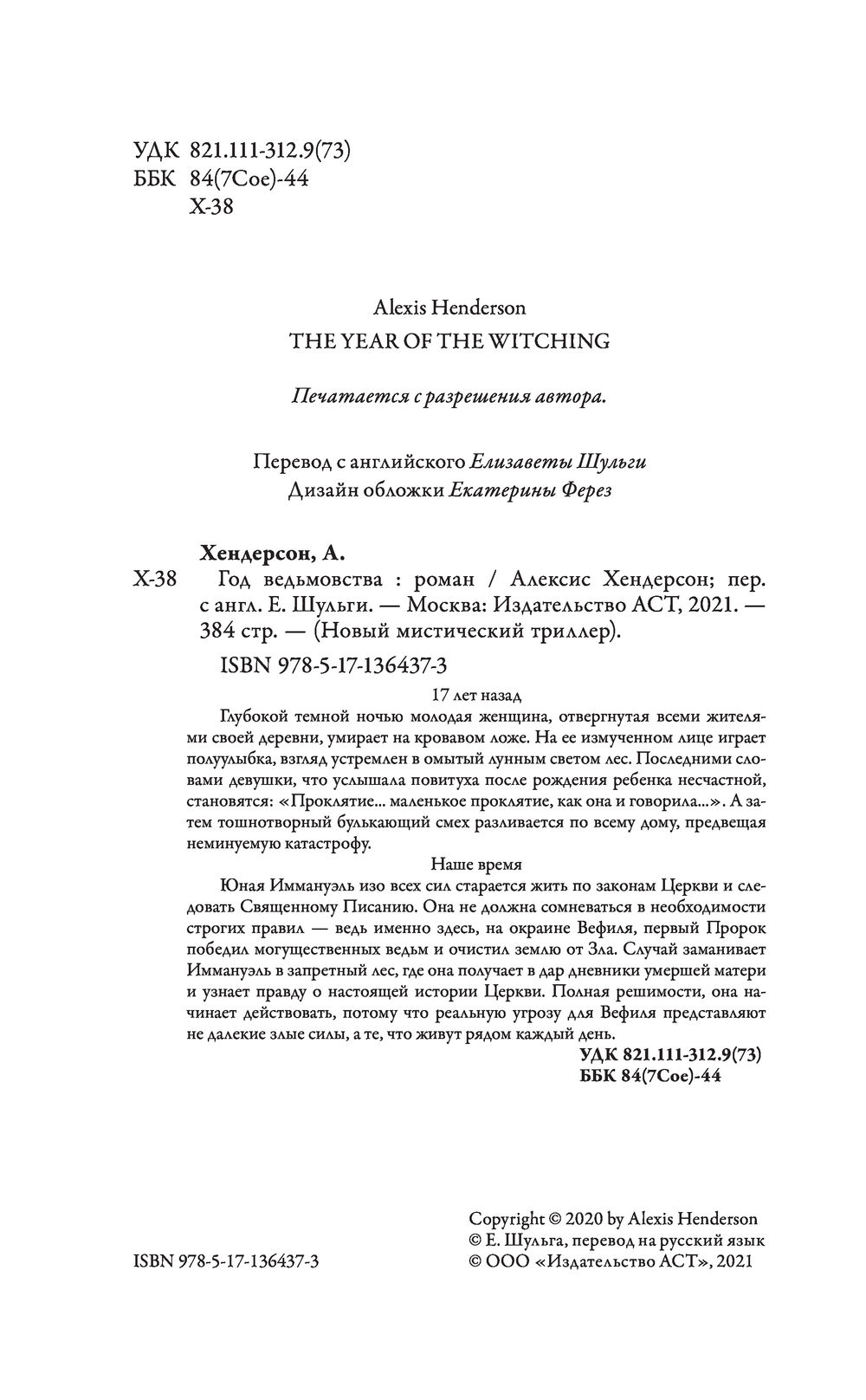 УДК 821.111-312.9(73)
ББК 84(7Сое)-44
Х-38

Alexis Henderson
THE YEAR OF THE WITCHING

Печатается с разрешения автора.

Перевод с английского Елизаветы Шульги
Дизайн обложки Екатерины Ферез

Хендерсон, А.
Х-38 Год ведьмовства : роман / Алексис Хендерсон; пер. с англ. Е. Шульги. — Москва: Издательство АСТ, 2021. — 384 стр. — (Новый мистический триллер).

ISBN 978-5-17-136437-3

17 лет назад

Глубокой темной ночью молодая женщина, отвергнутая всеми жителями своей деревни, умирает на кровавом ложе. На ее измученном лице играет полуулыбка, взгляд устремлен в омытый лунным светом лес. Последними словами девушки, что услышала повитуха после рождения ребенка несчастной, становятся: «Проклятие... маленькое проклятие, как она и говорила...». А затем тошнотворный булькающий смех разливается по всему дому, предвещая неминуемую катастрофу.

Наше время

Юная Иммануэль изо всех сил старается жить по законам Церкви и следовать Священному Писанию. Она не должна сомневаться в необходимости строгих правил — ведь именно здесь, на окраине Вефиля, первый Пророк победил могущественных ведьм и очистил землю от Зла. Случай заманивает Иммануэль в запретный лес, где она получает в дар дневники умершей матери и узнает правду о настоящей истории Церкви. Полная решимости, она начинает действовать, потому что реальную угрозу для Вефиля представляют не далекие злые силы, а те, что живут рядом каждый день.

УДК 821.111-312.9(73)
ББК 84(7Сое)-44

ISBN 978-5-17-136437-3

Copyright © 2020 by Alexis Henderson
© Е. Шульга, перевод на русский язык
© ООО «Издательство АСТ», 2021